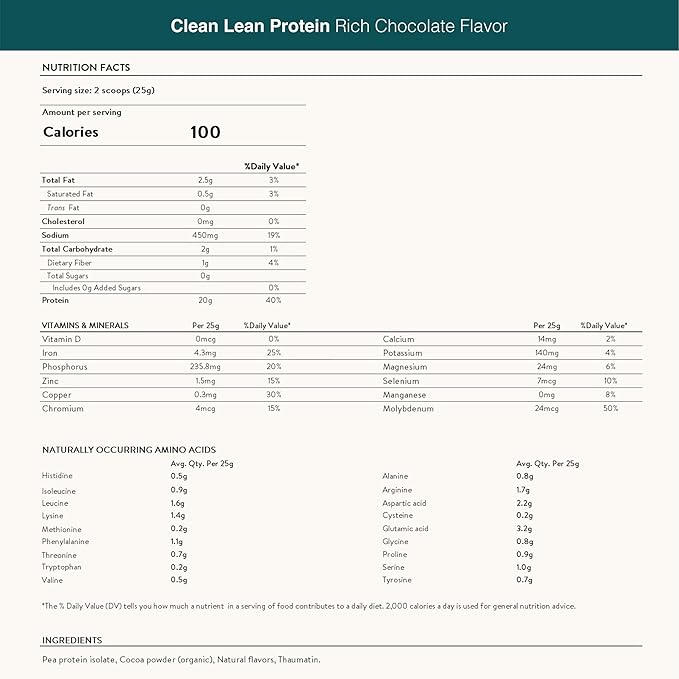 Clean Lean Protein Rich Chocolate Flavor

NUTRITION FACTS

Serving size: 2 scoops (25g)

Amount per serving
Calories 100

| | | %Daily Value* |
|---|---|---|
| Total Fat | 2.5g | 3% |
| Saturated Fat | 0.5g | 3% |
| Trans Fat | 0g | |
| Cholesterol | 0mg | 0% |
| Sodium | 450mg | 19% |
| Total Carbohydrate | 2g | 1% |
| Dietary Fiber | 1g | 4% |
| Total Sugars | 0g | |
| Includes 0g Added Sugars | | 0% |
| Protein | 20g | 40% |

| VITAMINS & MINERALS | Per 25g | %Daily Value* |
|---|---|---|
| Vitamin D | 0mcg | 0% |
| Iron | 4.3mg | 25% |
| Phosphorus | 235.8mg | 20% |
| Zinc | 1.5mg | 15% |
| Copper | 0.3mg | 30% |
| Chromium | 4mcg | 15% |

| | Per 25g | %Daily Value* |
|---|---|---|
| Calcium | 14mg | 2% |
| Potassium | 140mg | 4% |
| Magnesium | 24mg | 6% |
| Selenium | 7mcg | 10% |
| Manganese | 0mg | 8% |
| Molybdenum | 24mcg | 50% |

NATURALLY OCCURRING AMINO ACIDS

| | Avg. Qty. Per 25g |
|---|---|
| Histidine | 0.5g |
| Isoleucine | 0.9g |
| Leucine | 1.6g |
| Lysine | 1.4g |
| Methionine | 0.2g |
| Phenylalanine | 1.1g |
| Threonine | 0.7g |
| Tryptophan | 0.2g |
| Valine | 0.5g |

| | Avg. Qty. Per 25g |
|---|---|
| Alanine | 0.8g |
| Arginine | 1.7g |
| Aspartic acid | 2.2g |
| Cysteine | 0.2g |
| Glutamic acid | 3.2g |
| Glycine | 0.8g |
| Proline | 0.9g |
| Serine | 1.0g |
| Tyrosine | 0.7g |

*The % Daily Value (DV) tells you how much a nutrient in a serving of food contributes to a daily diet. 2,000 calories a day is used for general nutrition advice.

INGREDIENTS

Pea protein isolate, Cocoa powder (organic), Natural flavors, Thaumatin.